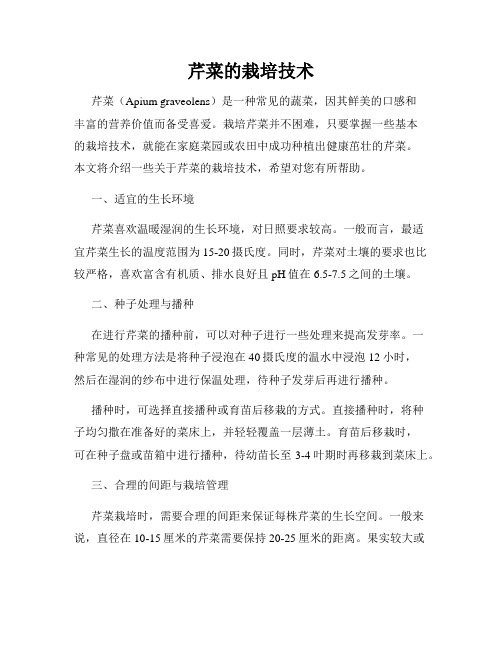 芹菜的栽培技术

芹菜（Apium graveolens）是一种常见的蔬菜，因其鲜美的口感和丰富的营养价值而备受喜爱。栽培芹菜并不困难，只要掌握一些基本的栽培技术，就能在家庭菜园或农田中成功种植出健康茁壮的芹菜。本文将介绍一些关于芹菜的栽培技术，希望对您有所帮助。

一、适宜的生长环境

芹菜喜欢温暖湿润的生长环境，对日照要求较高。一般而言，最适宜芹菜生长的温度范围为15-20摄氏度。同时，芹菜对土壤的要求也比较严格，喜欢富含有机质、排水良好且pH值在6.5-7.5之间的土壤。

二、种子处理与播种

在进行芹菜的播种前，可以对种子进行一些处理来提高发芽率。一种常见的处理方法是将种子浸泡在40摄氏度的温水中浸泡12小时，然后在湿润的纱布中进行保温处理，待种子发芽后再进行播种。

播种时，可选择直接播种或育苗后移栽的方式。直接播种时，将种子均匀撒在准备好的菜床上，并轻轻覆盖一层薄土。育苗后移栽时，可在种子盘或苗箱中进行播种，待幼苗长至3-4叶期时再移栽到菜床上。

三、合理的间距与栽培管理

芹菜栽培时，需要合理的间距来保证每株芹菜的生长空间。一般来说，直径在10-15厘米的芹菜需要保持20-25厘米的距离。果实较大或